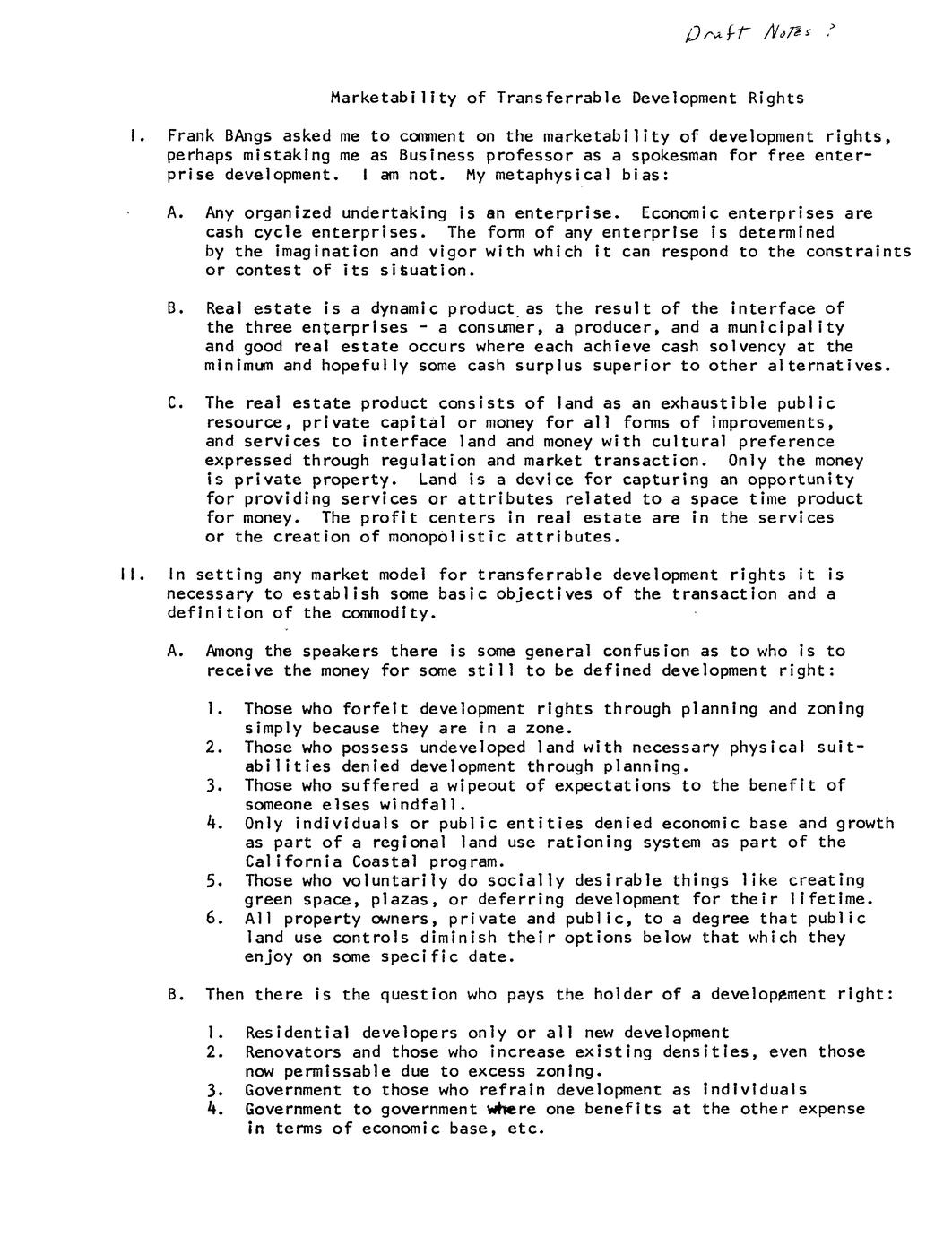 Draft Notes ?

Marketability of Transferrable Development Rights

I. Frank BAngs asked me to comment on the marketability of development rights, perhaps mistaking me as Business professor as a spokesman for free enterprise development. I am not. My metaphysical bias:

A. Any organized undertaking is an enterprise. Economic enterprises are cash cycle enterprises. The form of any enterprise is determined by the imagination and vigor with which it can respond to the constraints or contest of its situation.

B. Real estate is a dynamic product as the result of the interface of the three enterprises - a consumer, a producer, and a municipality and good real estate occurs where each achieve cash solvency at the minimum and hopefully some cash surplus superior to other alternatives.

C. The real estate product consists of land as an exhaustible public resource, private capital or money for all forms of improvements, and services to interface land and money with cultural preference expressed through regulation and market transaction. Only the money is private property. Land is a device for capturing an opportunity for providing services or attributes related to a space time product for money. The profit centers in real estate are in the services or the creation of monopolistic attributes.

II. In setting any market model for transferrable development rights it is necessary to establish some basic objectives of the transaction and a definition of the commodity.

A. Among the speakers there is some general confusion as to who is to receive the money for some still to be defined development right:

1. Those who forfeit development rights through planning and zoning simply because they are in a zone.
2. Those who possess undeveloped land with necessary physical suitabilities denied development through planning.
3. Those who suffered a wipeout of expectations to the benefit of someone elses windfall.
4. Only individuals or public entities denied economic base and growth as part of a regional land use rationing system as part of the California Coastal program.
5. Those who voluntarily do socially desirable things like creating green space, plazas, or deferring development for their lifetime.
6. All property owners, private and public, to a degree that public land use controls diminish their options below that which they enjoy on some specific date.

B. Then there is the question who pays the holder of a developement right:

1. Residential developers only or all new development
2. Renovators and those who increase existing densities, even those now permissable due to excess zoning.
3. Government to those who refrain development as individuals
4. Government to government where one benefits at the other expense in terms of economic base, etc.